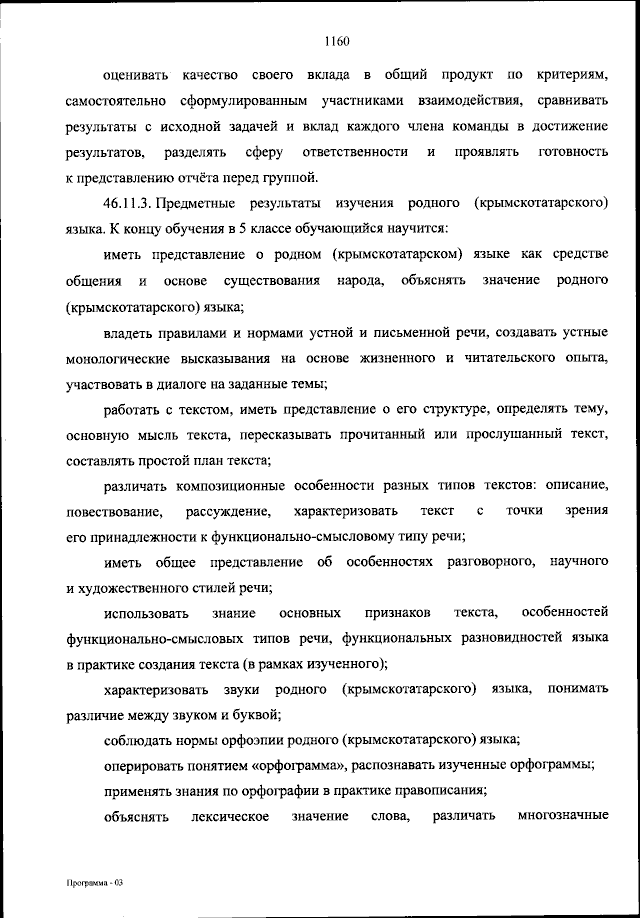 1160

оценивать качество своего вклада в общий продукт по критериям, самостоятельно сформулированным участниками взаимодействия, сравнивать результаты с исходной задачей и вклад каждого члена команды в достижение результатов, разделять сферу ответственности и проявлять готовность к представлению отчёта перед группой.

46.11.3. Предметные результаты изучения родного (крымскотатарского) языка. К концу обучения в 5 классе обучающийся научится:

иметь представление о родном (крымскотатарском) языке как средстве общения и основе существования народа, объяснять значение родного (крымскотатарского) языка;

владеть правилами и нормами устной и письменной речи, создавать устные монологические высказывания на основе жизненного и читательского опыта, участвовать в диалоге на заданные темы;

работать с текстом, иметь представление о его структуре, определять тему, основную мысль текста, пересказывать прочитанный или прослушанный текст, составлять простой план текста;

различать композиционные особенности разных типов текстов: описание, повествование, рассуждение, характеризовать текст с точки зрения его принадлежности к функционально-смысловому типу речи;

иметь общее представление об особенностях разговорного, научного и художественного стилей речи;

использовать знание основных признаков текста, особенностей функционально-смысловых типов речи, функциональных разновидностей языка в практике создания текста (в рамках изученного);

характеризовать звуки родного (крымскотатарского) языка, понимать различие между звуком и буквой;

соблюдать нормы орфоэпии родного (крымскотатарского) языка;

оперировать понятием «орфограмма», распознавать изученные орфограммы;

применять знания по орфографии в практике правописания;

объяснять лексическое значение слова, различать многозначные

Программа - 03